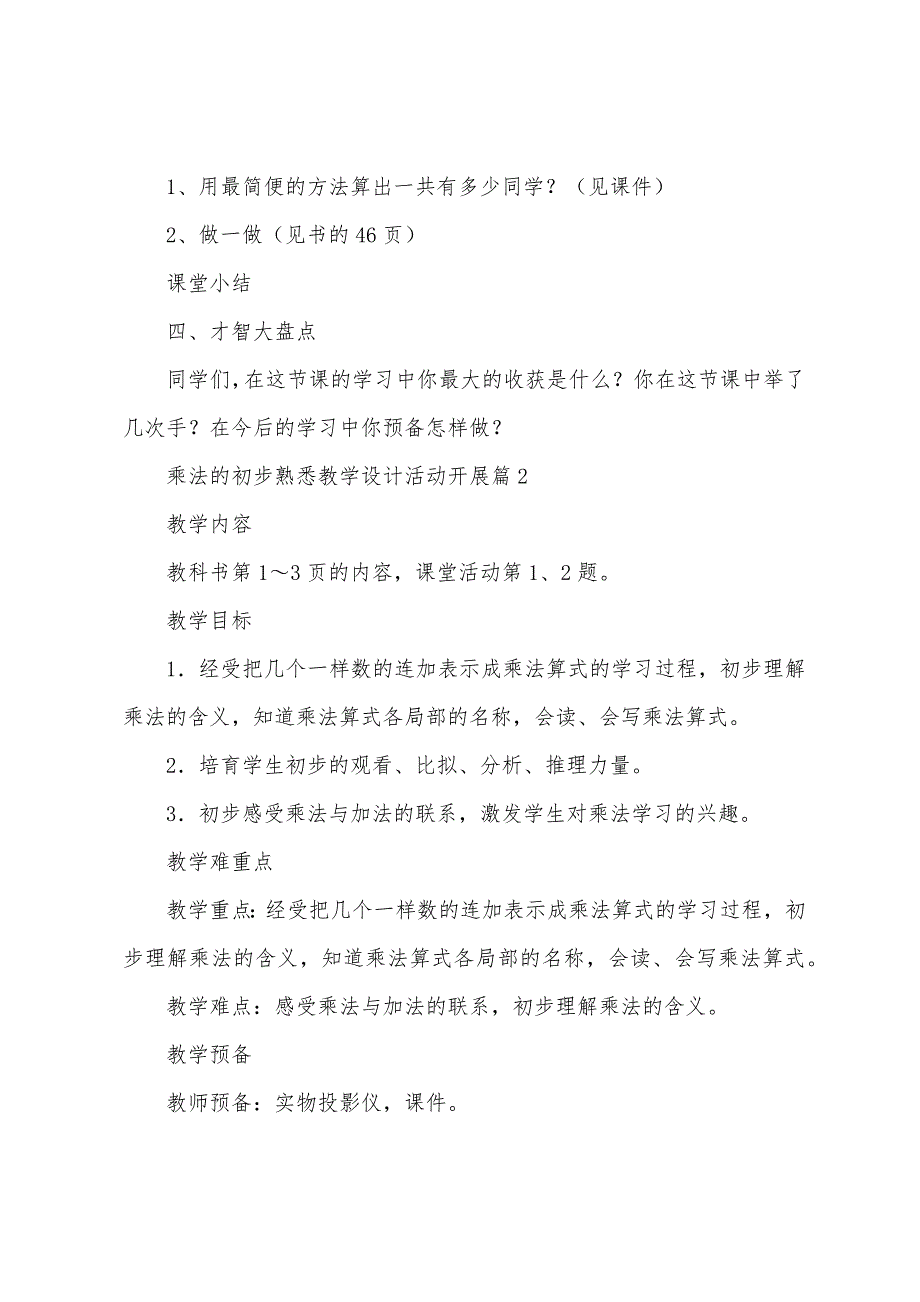 1、用最简便的方法算出一共有多少同学？（见课件）

2、做一做（见书的46页）

课堂小结

四、才智大盘点

同学们，在这节课的学习中你最大的收获是什么？你在这节课中举了几次手？在今后的学习中你预备怎样做？

乘法的初步熟悉教学设计活动开展篇2

教学内容

教科书第1～3页的内容，课堂活动第1、2题。

教学目标

1．经受把几个一样数的连加表示成乘法算式的学习过程，初步理解乘法的含义，知道乘法算式各局部的名称，会读、会写乘法算式。

2．培育学生初步的观看、比拟、分析、推理力量。

3．初步感受乘法与加法的联系，激发学生对乘法学习的兴趣。

教学难重点

教学重点：经受把几个一样数的连加表示成乘法算式的学习过程，初步理解乘法的含义，知道乘法算式各局部的名称，会读、会写乘法算式。

教学难点：感受乘法与加法的联系，初步理解乘法的含义。

教学预备

教师预备：实物投影仪，课件。